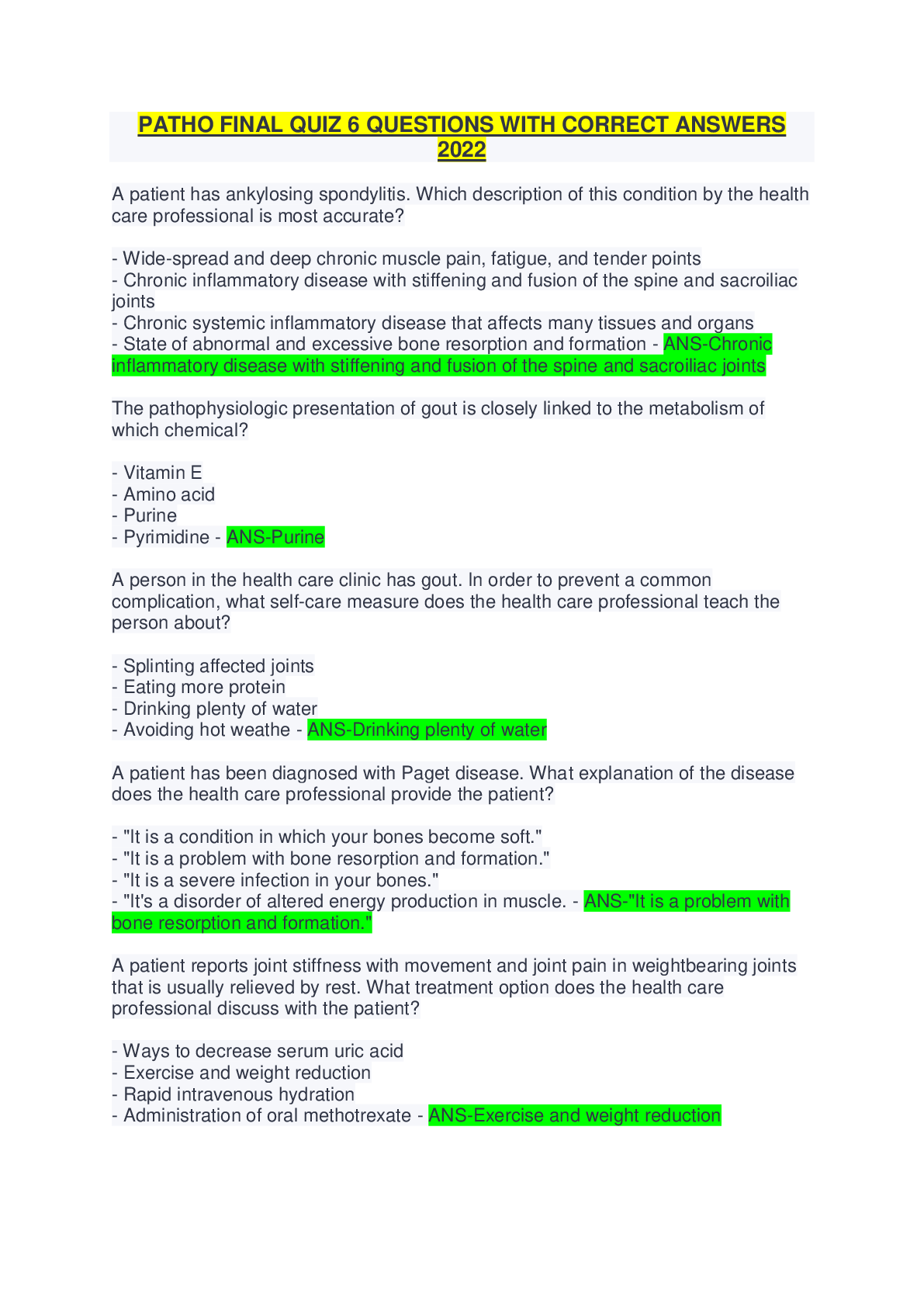 PATHO FINAL QUIZ 6 QUESTIONS WITH CORRECT ANSWERS 2022

A patient has ankylosing spondylitis. Which description of this condition by the health care professional is most accurate?

- Wide-spread and deep chronic muscle pain, fatigue, and tender points
- Chronic inflammatory disease with stiffening and fusion of the spine and sacroiliac joints
- Chronic systemic inflammatory disease that affects many tissues and organs
- State of abnormal and excessive bone resorption and formation - ANS-Chronic inflammatory disease with stiffening and fusion of the spine and sacroiliac joints

The pathophysiologic presentation of gout is closely linked to the metabolism of which chemical?

- Vitamin E
- Amino acid
- Purine
- Pyrimidine - ANS-Purine

A person in the health care clinic has gout. In order to prevent a common complication, what self-care measure does the health care professional teach the person about?

- Splinting affected joints
- Eating more protein
- Drinking plenty of water
- Avoiding hot weathe - ANS-Drinking plenty of water

A patient has been diagnosed with Paget disease. What explanation of the disease does the health care professional provide the patient?

- "It is a condition in which your bones become soft."
- "It is a problem with bone resorption and formation."
- "It is a severe infection in your bones."
- "It's a disorder of altered energy production in muscle. - ANS-"It is a problem with bone resorption and formation."

A patient reports joint stiffness with movement and joint pain in weightbearing joints that is usually relieved by rest. What treatment option does the health care professional discuss with the patient?

- Ways to decrease serum uric acid
- Exercise and weight reduction
- Rapid intravenous hydration
- Administration of oral methotrexate - ANS-Exercise and weight reduction